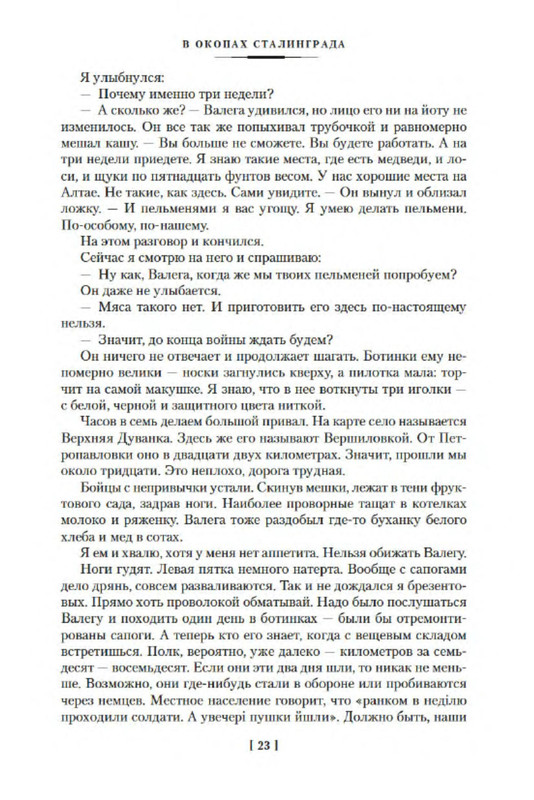 В ОКОПАХ СТАЛИНГРАДА

Я улыбнулся:

— Почему именно три недели?

— А сколько же? — Валега удивился, но лицо его ни на йоту не изменилось. Он все так же попыхивал трубочкой и равномерно мешал кашу. — Вы больше не сможете. Вы будете работать. А на три недели приедете. Я знаю такие места, где есть медведи, и лоси, и щуки по пятнадцать фунтов весом. У нас хорошие места на Алтае. Не такие, как здесь. Сами увидите. — Он вынул и облизал ложку. — И пельменями я вас угощу. Я умею делать пельмени. По-особому, по-нашему.

На этом разговор и кончился.

Сейчас я смотрю на него и спрашиваю:

— Ну как, Валега, когда же мы твоих пельменей попробуем?

Он даже не улыбается.

— Мяса такого нет. И приготовить его здесь по-настоящему нельзя.

— Значит, до конца войны ждать будем?

Он ничего не отвечает и продолжает шагать. Ботинки ему непомерно велики — носки загнулись кверху, а пилотка мала: торчит на самой макушке. Я знаю, что в нее воткнуты три иголки — с белой, черной и защитного цвета ниткой.

Часов в семь делаем большой привал. На карте село называется Верхняя Дуванка. Здесь же его называют Вершиловкой. От Петропавловки оно в двадцати двух километрах. Значит, прошли мы около тридцати. Это неплохо, дорога трудная.

Бойцы с непривычки устали. Скинув мешки, лежат в тени фруктового сада, задрав ноги. Наиболее проворные тащат в котелках молоко и ряженку. Валега тоже раздобыл где-то буханку белого хлеба и мед в сотах.

Я ем и хвалю, хотя у меня нет аппетита. Нельзя обижать Валегу.

Ноги гудят. Левая пятка немного натерта. Вообще с сапогами дело дрянь, совсем разваливаются. Так и не дождался я брезентовых. Прямо хоть проволокой обматывай. Надо было послушаться Валегу и походить один день в ботинках — были бы отремонтированы сапоги. А теперь кто его знает, когда с вещевым складом встретишься. Полк, вероятно, уже далеко — километров за семьдесят — восемьдесят. Если они эти два дня шли, то никак не меньше. Возможно, они где-нибудь стали в обороне или пробиваются через немцев. Местное население говорит, что «ранком в неділю проходили солдати. А увечері пушки йшли». Должно быть, наши

[ 23 ]